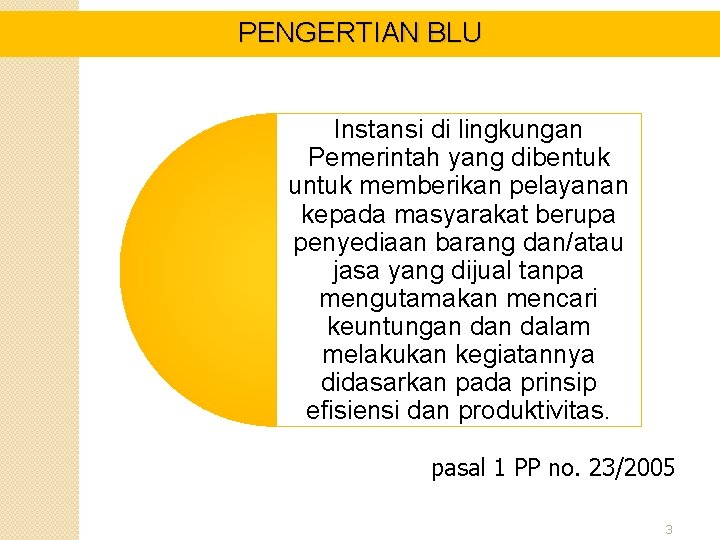 PENGERTIAN BLU

Instansi di lingkungan Pemerintah yang dibentuk untuk memberikan pelayanan kepada masyarakat berupa penyediaan barang dan/atau jasa yang dijual tanpa mengutamakan mencari keuntungan dan dalam melakukan kegiatannya didasarkan pada prinsip efisiensi dan produktivitas.

pasal 1 PP no. 23/2005

3